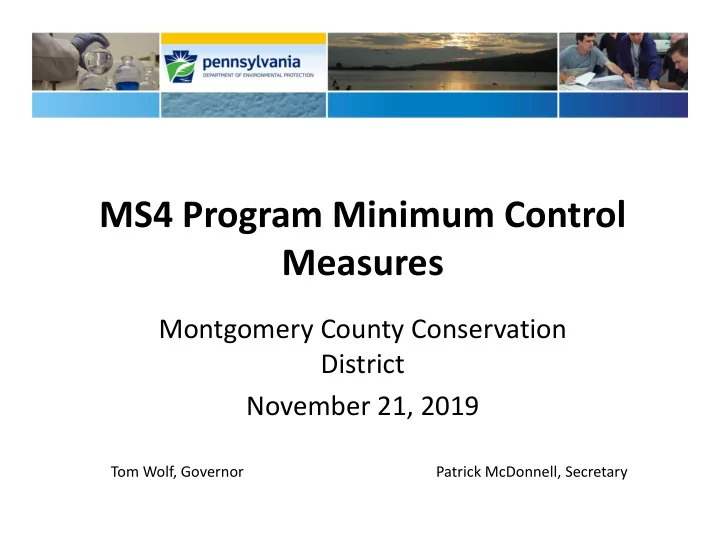 pennsylvania
DEPARTMENT OF ENVIRONMENTAL PROTECTION

MS4 Program Minimum Control Measures

Montgomery County Conservation District

November 21, 2019

Tom Wolf, Governor

Patrick McDonnell, Secretary